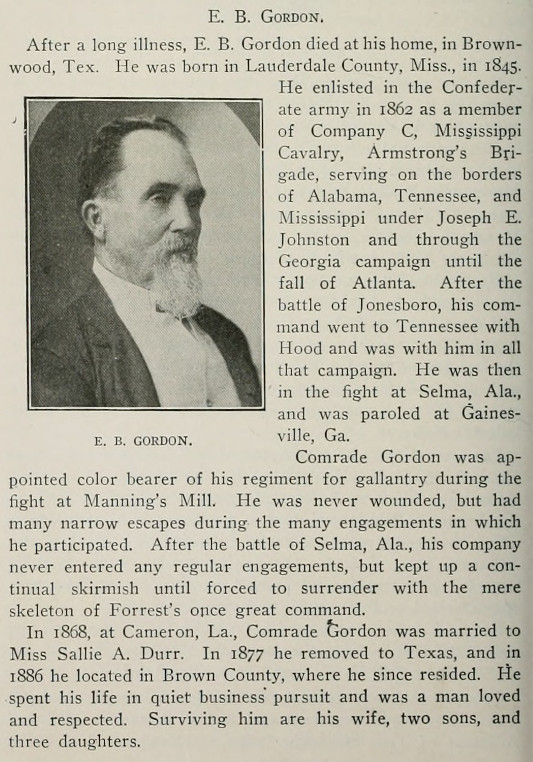 E. B. GORDON.

After a long illness, E. B. Gordon died at his home, in Brownwood, Tex. He was born in Lauderdale County, Miss., in 1845. He enlisted in the Confederate army in 1862 as a member of Company C, Mississippi Cavalry, Armstrong's Brigade, serving on the borders of Alabama, Tennessee, and Mississippi under Joseph E. Johnston and through the Georgia campaign until the fall of Atlanta. After the battle of Jonesboro, his command went to Tennessee with Hood and was with him in all that campaign. He was then in the fight at Selma, Ala., and was paroled at Gainesville, Ga.

E. B. GORDON.

Comrade Gordon was appointed color bearer of his regiment for gallantry during the fight at Manning's Mill. He was never wounded, but had many narrow escapes during the many engagements in which he participated. After the battle of Selma, Ala., his company never entered any regular engagements, but kept up a continual skirmish until forced to surrender with the mere skeleton of Forrest's once great command.

In 1868, at Cameron, La., Comrade Gordon was married to Miss Sallie A. Durr. In 1877 he removed to Texas, and in 1886 he located in Brown County, where he since resided. He spent his life in quiet business pursuit and was a man loved and respected. Surviving him are his wife, two sons, and three daughters.